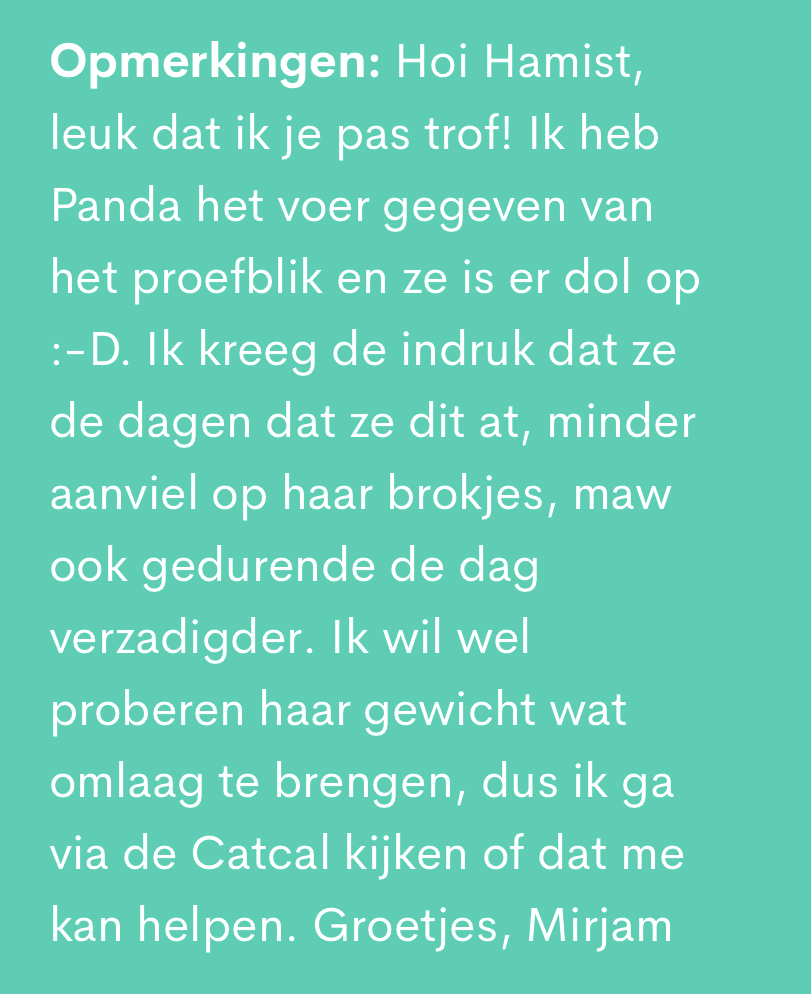 Opmerkingen: Hoi Hamist, leuk dat ik je pas trof! Ik heb Panda het voer gegeven van het proefblik en ze is er dol op :-D. Ik kreeg de indruk dat ze de dagen dat ze dit at, minder aanviel op haar brokjes, maw ook gedurende de dag verzadigder. Ik wil wel proberen haar gewicht wat omlaag te brengen, dus ik ga via de Catcal kijken of dat me kan helpen. Groetjes, Mirjam